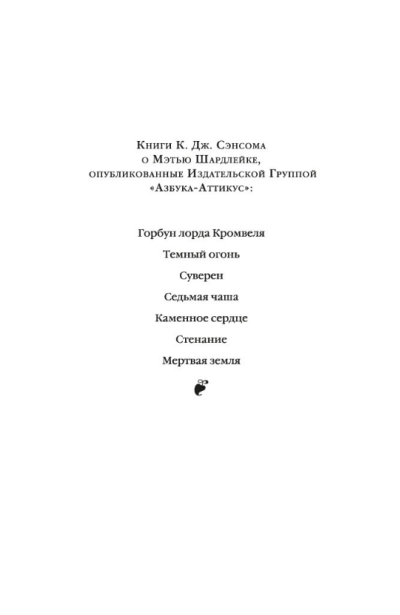 Книги К. Дж. Сэнсома
о Мэтью Шардлейке,
опубликованные Издательской Группой
«Азбука-Аттикус»:

Горбун лорда Кромвеля

Темный огонь

Суверен

Седьмая чаша

Каменное сердце

Стенание

Мертвая земля